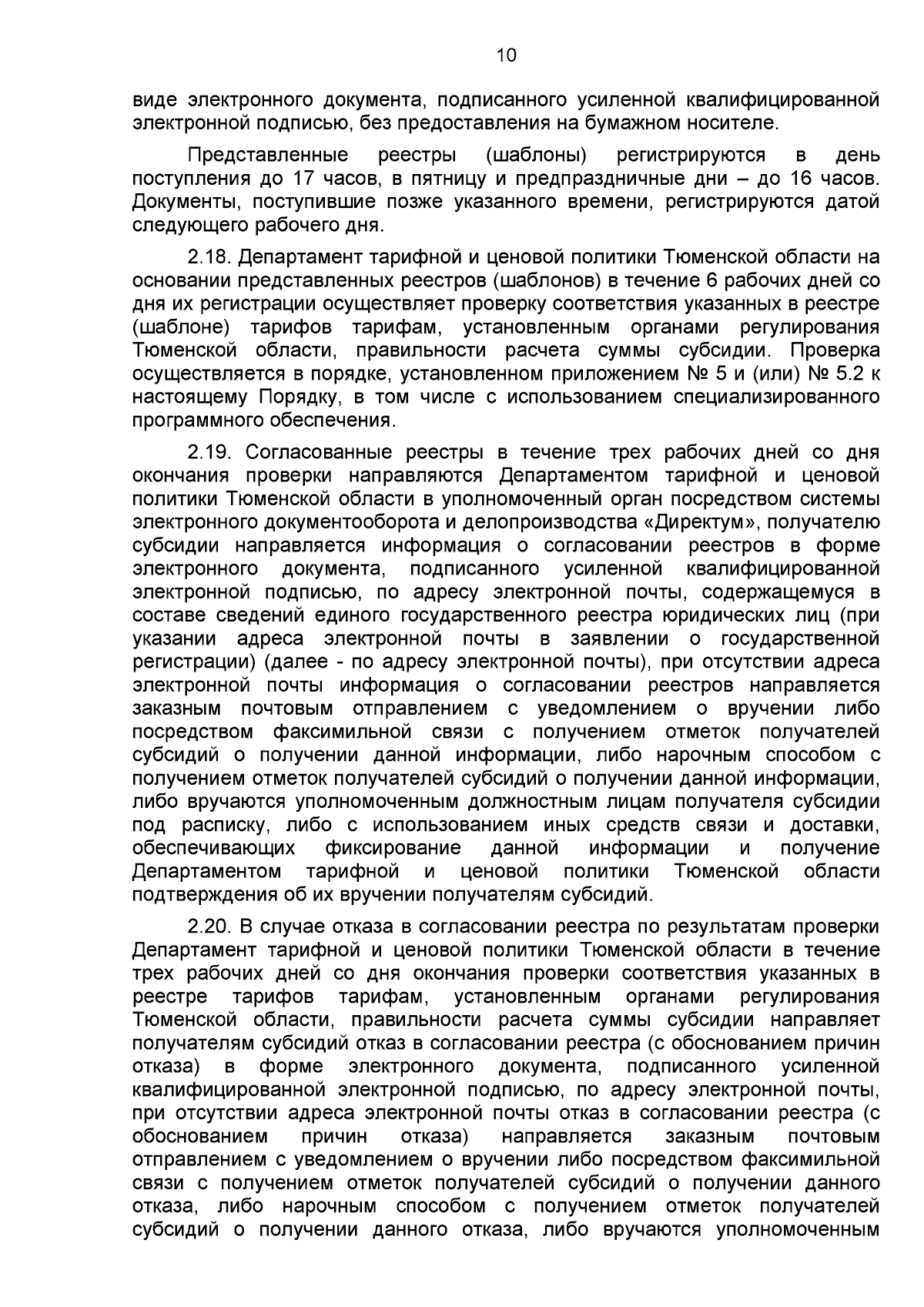 10

виде электронного документа, подписанного усиленной квалифицированной электронной подписью, без предоставления на бумажном носителе.

Представленные реестры (шаблоны) регистрируются в день поступления до 17 часов, в пятницу и предпраздничные дни – до 16 часов. Документы, поступившие позже указанного времени, регистрируются датой следующего рабочего дня.

2.18. Департамент тарифной и ценовой политики Тюменской области на основании представленных реестров (шаблонов) в течение 6 рабочих дней со дня их регистрации осуществляет проверку соответствия указанных в реестре (шаблоне) тарифов тарифам, установленным органами регулирования Тюменской области, правильности расчета суммы субсидии. Проверка осуществляется в порядке, установленном приложением № 5 и (или) № 5.2 к настоящему Порядку, в том числе с использованием специализированного программного обеспечения.

2.19. Согласованные реестры в течение трех рабочих дней со дня окончания проверки направляются Департаментом тарифной и ценовой политики Тюменской области в уполномоченный орган посредством системы электронного документооборота и делопроизводства «Директум», получателю субсидии направляется информация о согласовании реестров в форме электронного документа, подписанного усиленной квалифицированной электронной подписью, по адресу электронной почты, содержащемуся в составе сведений единого государственного реестра юридических лиц (при указании адреса электронной почты в заявлении о государственной регистрации) (далее - по адресу электронной почты), при отсутствии адреса электронной почты информация о согласовании реестров направляется заказным почтовым отправлением с уведомлением о вручении либо посредством факсимильной связи с получением отметок получателей субсидий о получении данной информации, либо нарочным способом с получением отметок получателей субсидий о получении данной информации, либо вручаются уполномоченным должностным лицам получателя субсидии под расписку, либо с использованием иных средств связи и доставки, обеспечивающих фиксирование данной информации и получение Департаментом тарифной и ценовой политики Тюменской области подтверждения об их вручении получателям субсидий.

2.20. В случае отказа в согласовании реестра по результатам проверки Департамент тарифной и ценовой политики Тюменской области в течение трех рабочих дней со дня окончания проверки соответствия указанных в реестре тарифов тарифам, установленным органами регулирования Тюменской области, правильности расчета суммы субсидии направляет получателям субсидий отказ в согласовании реестра (с обоснованием причин отказа) в форме электронного документа, подписанного усиленной квалифицированной электронной подписью, по адресу электронной почты, при отсутствии адреса электронной почты отказ в согласовании реестра (с обоснованием причин отказа) направляется заказным почтовым отправлением с уведомлением о вручении либо посредством факсимильной связи с получением отметок получателей субсидий о получении данного отказа, либо нарочным способом с получением отметок получателей субсидий о получении данного отказа, либо вручаются уполномоченным